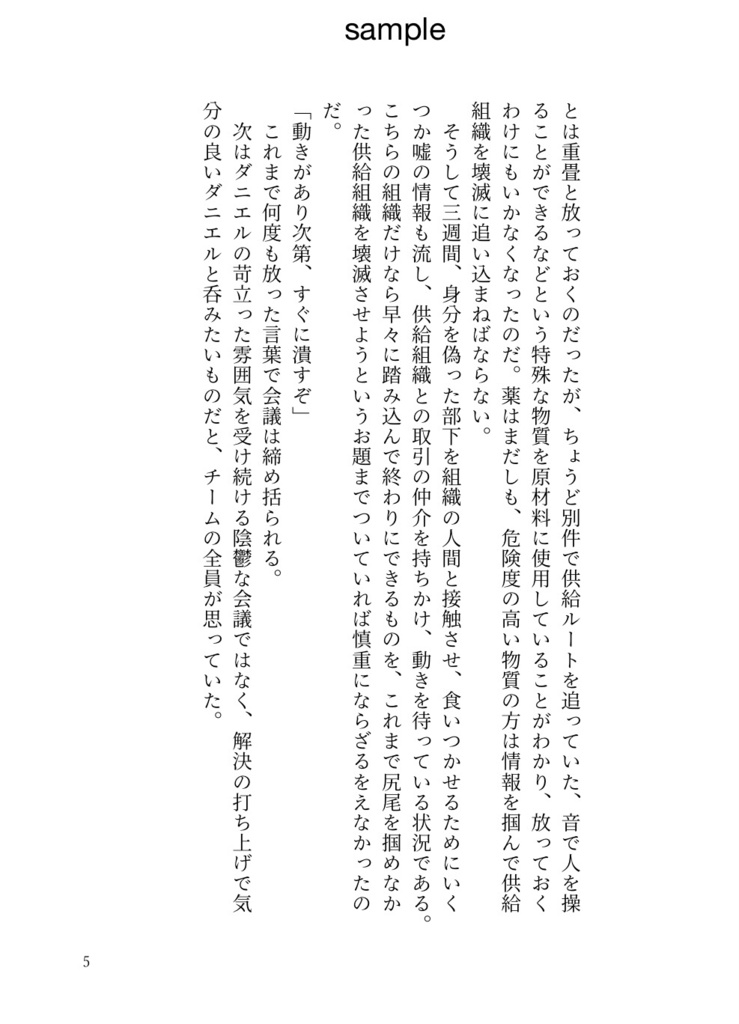 sample

とは重畳と放っておくのだったが、ちょうど別件で供給ルートを追っていた、音で人を操ることができるなどという特殊な物質を原材料に使用していることがわかり、放っておくわけにもいかなくなったのだ。薬はまだしも、危険度の高い物質の方は情報を掴んで供給組織を壊滅に追い込まねばならない。

そうして三週間、身分を偽った部下を組織の人間と接触させ、食いつかせるためにいくつか嘘の情報も流し、供給組織との取引の仲介を持ちかけ、動きを待っている状況である。こちらの組織だけなら早々に踏み込んで終わりにできるものを、これまで尻尾を掴めなかった供給組織を壊滅させようというお題までついていれば慎重にならざるをえなかったのだ。

「動きがあり次第、すぐに潰すぞ」

これまで何度も放った言葉で会議は締め括られる。

次はダニエルの苛立った雰囲気を受け続ける陰鬱な会議ではなく、解決の打ち上げで気分の良いダニエルと呑みたいものだと、チームの全員が思っていた。

5